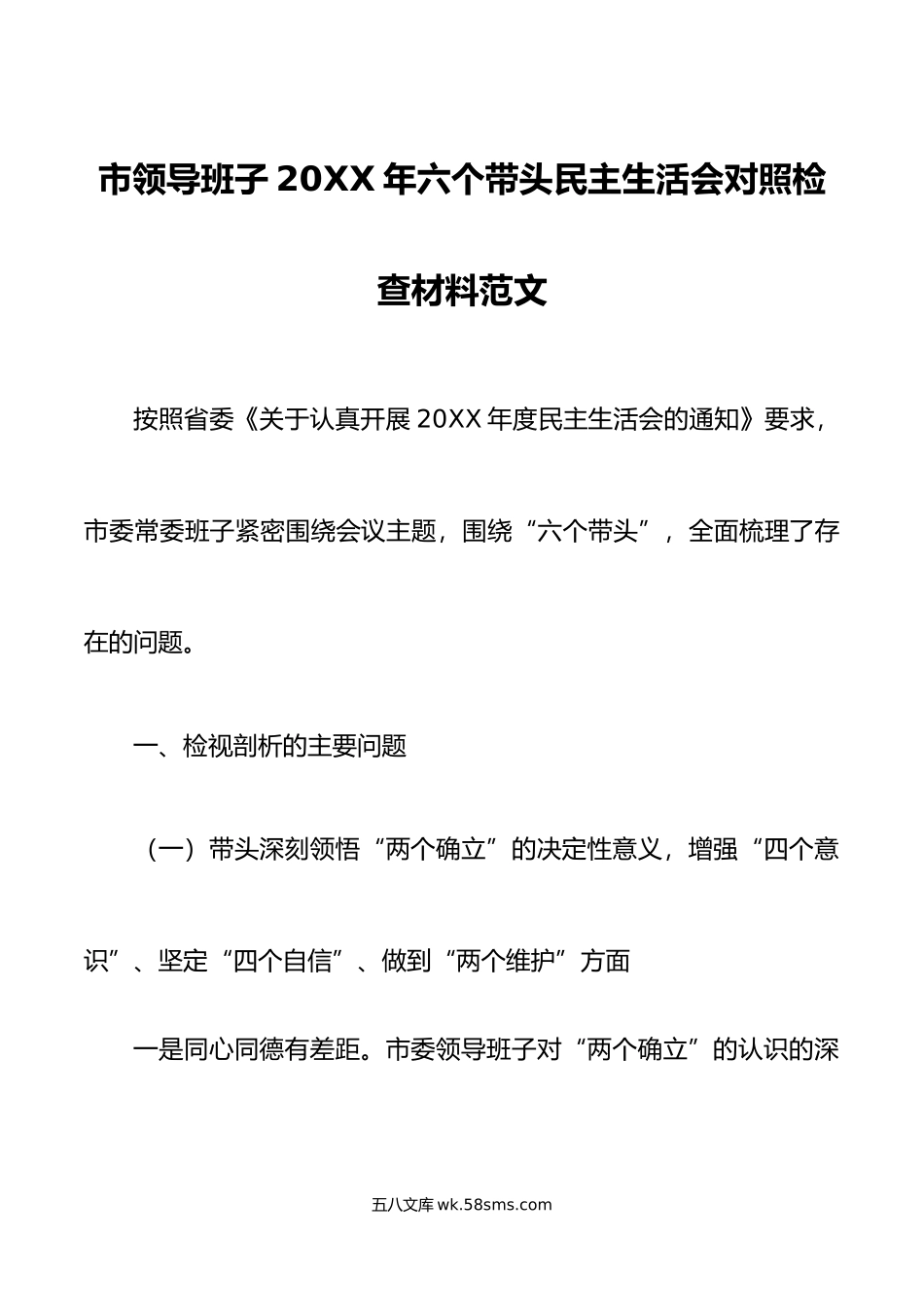 市领导班子 20XX 年六个带头民主生活会对照检查材料范文

按照省委《关于认真开展 20XX 年度民主生活会的通知》要求，市委常委班子紧密围绕会议主题，围绕“六个带头”，全面梳理了存在的问题。

一、检视剖析的主要问题

（一）带头深刻领悟“两个确立”的决定性意义，增强“四个意识”、坚定“四个自信”、做到“两个维护”方面

一是同心同德有差距。市委领导班子对“两个确立”的认识的深

五八文库 wk.58sms.com